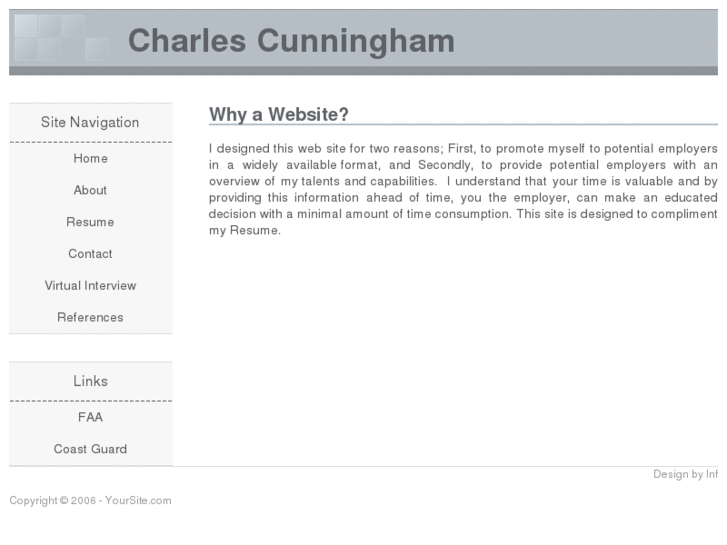 Charles Cunningham

Site Navigation

Home

About

Resume

Contact

Virtual Interview

References

Links

FAA

Coast Guard

Why a Website?

I designed this web site for two reasons; First, to promote myself to potential employers in a widely available format, and Secondly, to provide potential employers with an overview of my talents and capabilities. I understand that your time is valuable and by providing this information ahead of time, you the employer, can make an educated decision with a minimal amount of time consumption. This site is designed to compliment my Resume.

Design by Inf

Copyright © 2006 - YourSite.com